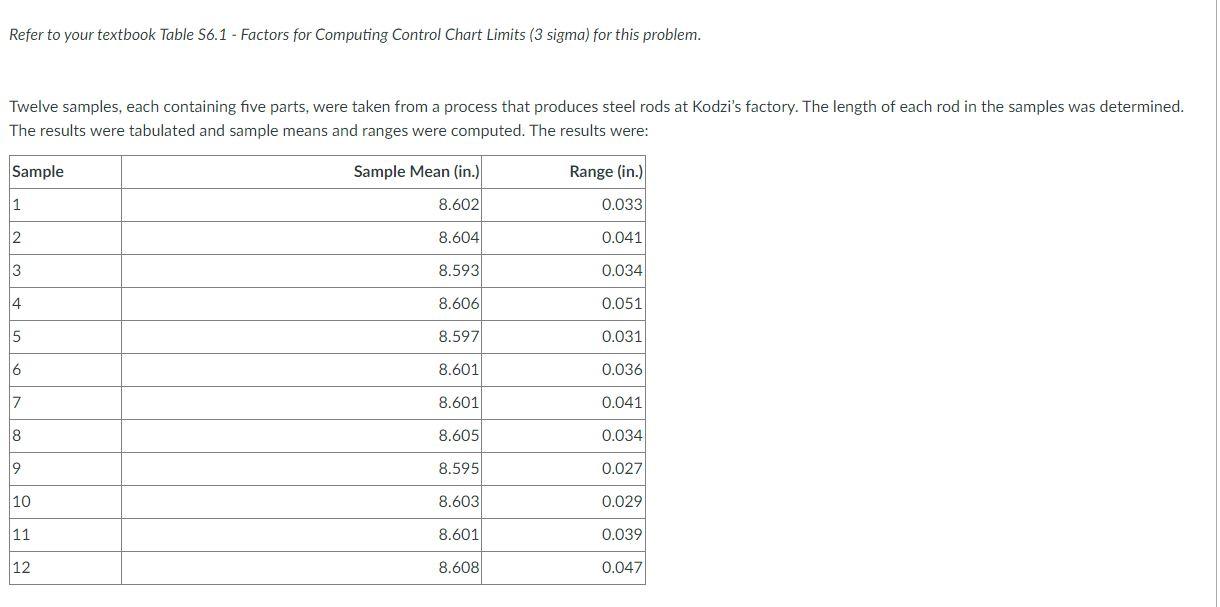 Refer to your textbook Table S6.1 - Factors for Computing Control Chart Limits (3 sigma) for this problem.

Twelve samples, each containing five parts, were taken from a process that produces steel rods at Kodzi's factory. The length of each rod in the samples was determined. The results were tabulated and sample means and ranges were computed. The results were:

| Sample | Sample Mean (in.) | Range (in.) |
|---|---|---|
| 1 | 8.602 | 0.033 |
| 2 | 8.604 | 0.041 |
| 3 | 8.593 | 0.034 |
| 4 | 8.606 | 0.051 |
| 5 | 8.597 | 0.031 |
| 6 | 8.601 | 0.036 |
| 7 | 8.601 | 0.041 |
| 8 | 8.605 | 0.034 |
| 9 | 8.595 | 0.027 |
| 10 | 8.603 | 0.029 |
| 11 | 8.601 | 0.039 |
| 12 | 8.608 | 0.047 |